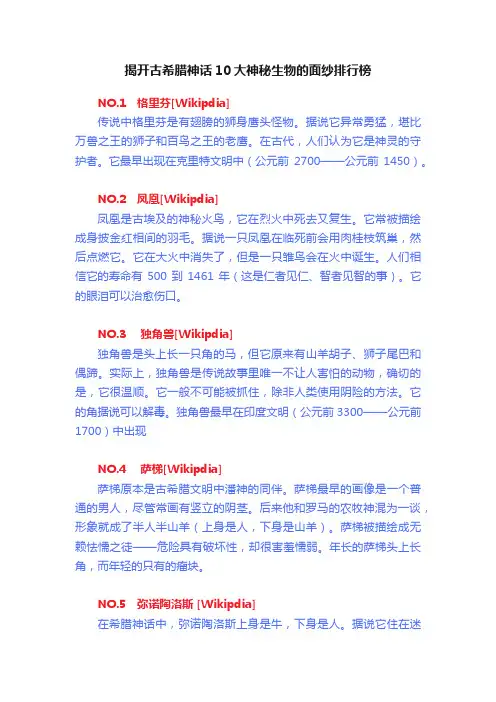 揭开古希腊神话10大神秘生物的面纱排行榜

NO.1 格里芬[Wikipdia]

传说中格里芬是有翅膀的狮身鹰头怪物。据说它异常勇猛，堪比万兽之王的狮子和百鸟之王的老鹰。在古代，人们认为它是神灵的守护者。它最早出现在克里特文明中（公元前 2700——公元前 1450）。

NO.2 凤凰[Wikipdia]

凤凰是古埃及的神秘火鸟，它在烈火中死去又复生。它常被描绘成身披金红相间的羽毛。据说一只凤凰在临死前会用肉桂枝筑巢，然后点燃它。它在大火中消失了，但是一只雏鸟会在火中诞生。人们相信它的寿命有 500 到 1461 年（这是仁者见仁、智者见智的事）。它的眼泪可以治愈伤口。

NO.3 独角兽[Wikipdia]

独角兽是头上长一只角的马，但它原来有山羊胡子、狮子尾巴和偶蹄。实际上，独角兽是传说故事里唯一不让人害怕的动物，确切的是，它很温顺。它一般不可能被抓住，除非人类使用阴险的方法。它的角据说可以解毒。独角兽最早在印度文明（公元前 3300——公元前 1700）中出现

NO.4 萨梯[Wikipdia]

萨梯原本是古希腊文明中潘神的同伴。萨梯最早的画像是一个普通的男人，尽管常画有竖立的阴茎。后来他和罗马的农牧神混为一谈，形象就成了半人半山羊（上身是人，下身是山羊）。萨梯被描绘成无赖怯懦之徒——危险具有破坏性，却很害羞懦弱。年长的萨梯头上长角，而年轻的只有的瘤块。

NO.5 弥诺陶洛斯 [Wikipdia]

在希腊神话中，弥诺陶洛斯上身是牛，下身是人。据说它住在迷